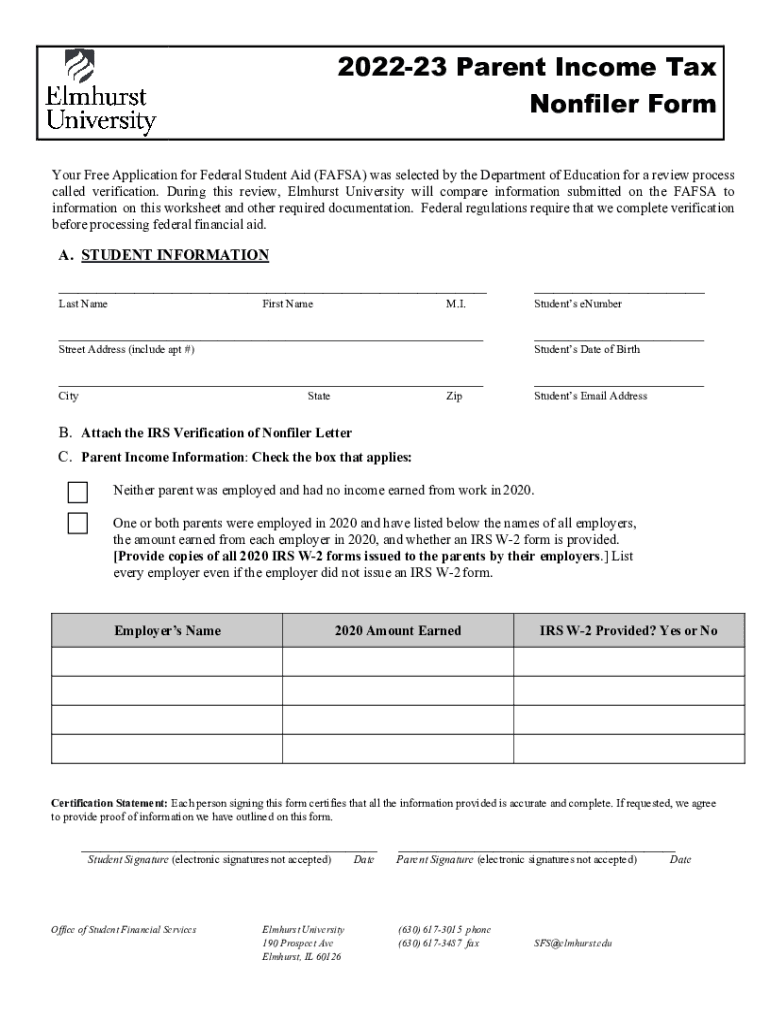 Elmhurst University

2022-23 Parent Income Tax Nonfiler Form

Your Free Application for Federal Student Aid (FAFSA) was selected by the Department of Education for a review process called verification. During this review, Elmhurst University will compare information submitted on the FAFSA to information on this worksheet and other required documentation. Federal regulations require that we complete verification before processing federal financial aid.

A. STUDENT INFORMATION

Last Name First Name M.I. Student's eNumber

Street Address (include apt #) Student's Date of Birth

City State Zip Student's Email Address

B. Attach the IRS Verification of Nonfiler Letter

C. Parent Income Information: Check the box that applies:

Neither parent was employed and had no income earned from work in 2020.

One or both parents were employed in 2020 and have listed below the names of all employers, the amount earned from each employer in 2020, and whether an IRS W-2 form is provided. [Provide copies of all 2020 IRS W-2 forms issued to the parents by their employers.] List every employer even if the employer did not issue an IRS W-2 form.

| Employer's Name | 2020 Amount Earned | IRS W-2 Provided? Yes or No |
|---|---|---|
| | | |
| | | |
| | | |
| | | |

Certification Statement: Each person signing this form certifies that all the information provided is accurate and complete. If requested, we agree to provide proof of information we have outlined on this form.

Student Signature (electronic signatures not accepted) Date Parent Signature (electronic signatures not accepted) Date

Office of Student Financial Services

Elmhurst University
190 Prospect Ave
Elmhurst, IL 60126

(630) 617-3015 phone
(630) 617-3487 fax

SFS@elmhurst.edu